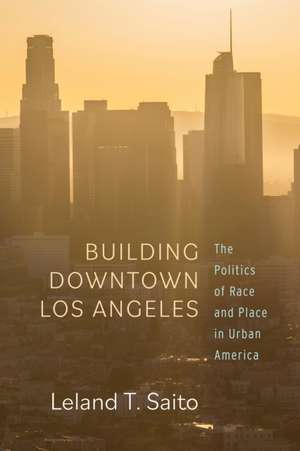 BUILDING
DOWNTOWN
LOS ANGELES

The Politics of Race and Place in Urban America

Leland T. Saito